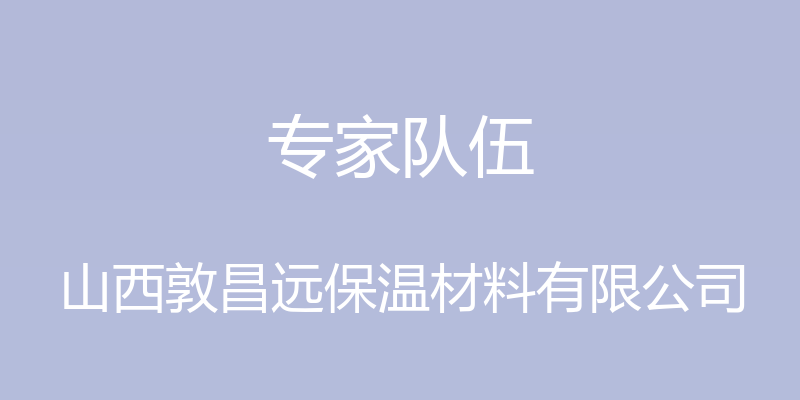 专家队伍

山西敦昌远保温材料有限公司